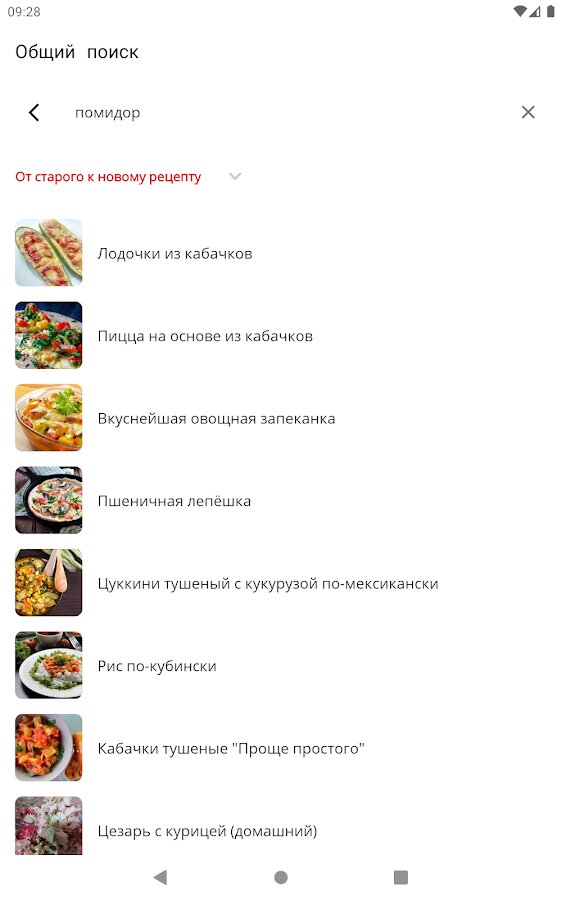 09:28

Общий поиск

помидор

От старого к новому рецепту

Лодочки из кабачков

Пицца на основе из кабачков

Вкуснейшая овощная запеканка

Пшеничная лепёшка

Цуккини тушеный с кукурузой по-мексикански

Рис по-кубински

Кабачки тушеные "Проще простого"

Цезарь с курицей (домашний)